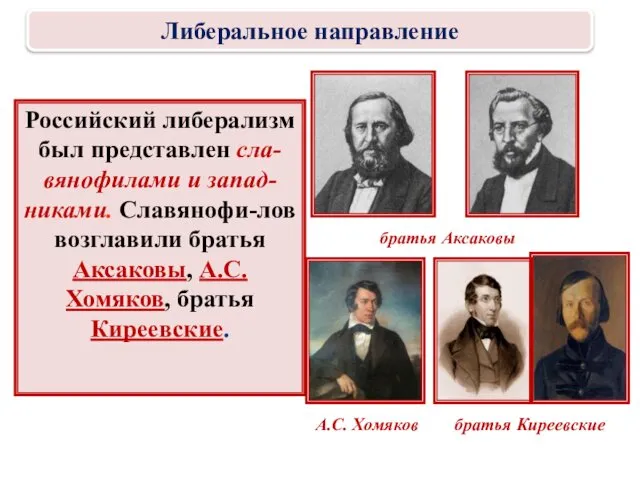 Либеральное направление

Российский либерализм был представлен славянофилами и западниками. Славянофи-лов возглавили братья Аксаковы, А.С. Хомяков, братья Киреевские.

братья Аксаковы

А.С. Хомяков

братья Киреевские